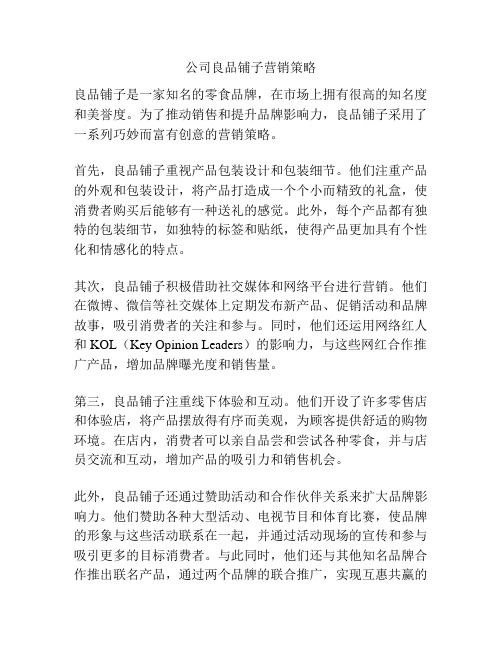 公司良品铺子营销策略

良品铺子是一家知名的零食品牌，在市场上拥有很高的知名度和美誉度。为了推动销售和提升品牌影响力，良品铺子采用了一系列巧妙而富有创意的营销策略。

首先，良品铺子重视产品包装设计和包装细节。他们注重产品的外观和包装设计，将产品打造成一个个小而精致的礼盒，使消费者购买后能够有一种送礼的感觉。此外，每个产品都有独特的包装细节，如独特的标签和贴纸，使得产品更加具有个性化和情感化的特点。

其次，良品铺子积极借助社交媒体和网络平台进行营销。他们在微博、微信等社交媒体上定期发布新产品、促销活动和品牌故事，吸引消费者的关注和参与。同时，他们还运用网络红人和 KOL（Key Opinion Leaders）的影响力，与这些网红合作推广产品，增加品牌曝光度和销售量。

第三，良品铺子注重线下体验和互动。他们开设了许多零售店和体验店，将产品摆放得有序而美观，为顾客提供舒适的购物环境。在店内，消费者可以亲自品尝和尝试各种零食，并与店员交流和互动，增加产品的吸引力和销售机会。

此外，良品铺子还通过赞助活动和合作伙伴关系来扩大品牌影响力。他们赞助各种大型活动、电视节目和体育比赛，使品牌的形象与这些活动联系在一起，并通过活动现场的宣传和参与吸引更多的目标消费者。与此同时，他们还与其他知名品牌合作推出联名产品，通过两个品牌的联合推广，实现互惠共赢的